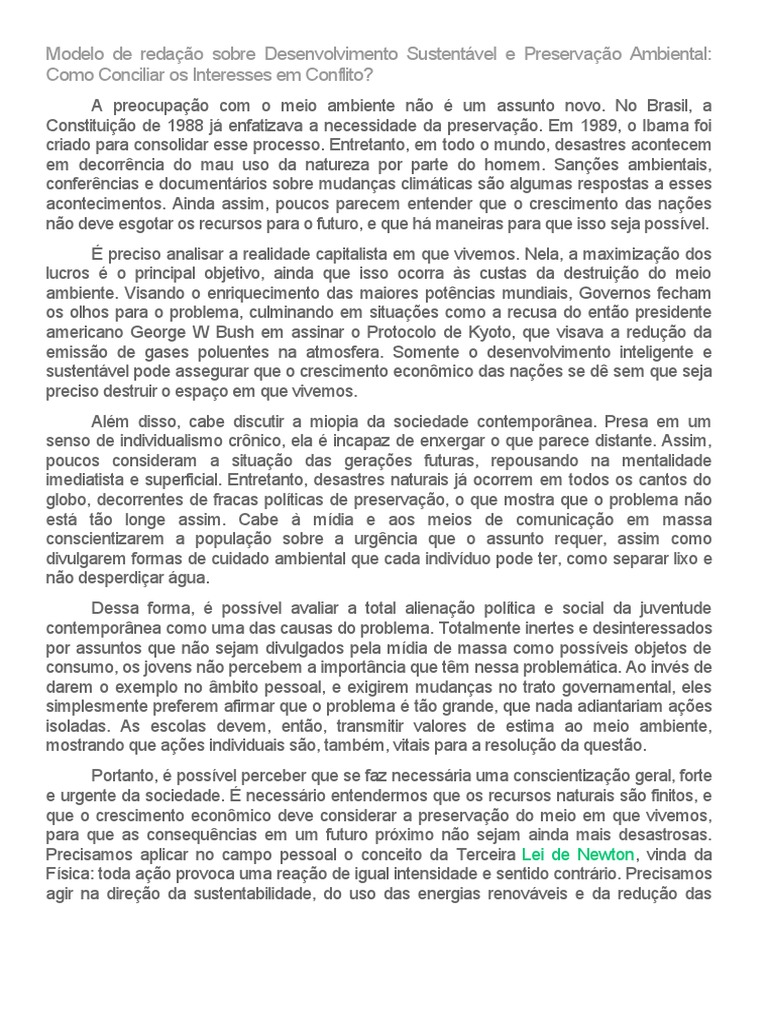 Modelo de redação sobre Desenvolvimento Sustentável e Preservação Ambiental: Como Conciliar os Interesses em Conflito?

A preocupação com o meio ambiente não é um assunto novo. No Brasil, a Constituição de 1988 já enfatizava a necessidade da preservação. Em 1989, o Ibama foi criado para consolidar esse processo. Entretanto, em todo o mundo, desastres acontecem em decorrência do mau uso da natureza por parte do homem. Sanções ambientais, conferências e documentários sobre mudanças climáticas são algumas respostas a esses acontecimentos. Ainda assim, poucos parecem entender que o crescimento das nações não deve esgotar os recursos para o futuro, e que há maneiras para que isso seja possível.

É preciso analisar a realidade capitalista em que vivemos. Nela, a maximização dos lucros é o principal objetivo, ainda que isso ocorra às custas da destruição do meio ambiente. Visando o enriquecimento das maiores potências mundiais, Governos fecham os olhos para o problema, culminando em situações como a recusa do então presidente americano George W Bush em assinar o Protocolo de Kyoto, que visava a redução da emissão de gases poluentes na atmosfera. Somente o desenvolvimento inteligente e sustentável pode assegurar que o crescimento econômico das nações se dê sem que seja preciso destruir o espaço em que vivemos.

Além disso, cabe discutir a miopia da sociedade contemporânea. Presa em um senso de individualismo crônico, ela é incapaz de enxergar o que parece distante. Assim, poucos consideram a situação das gerações futuras, repousando na mentalidade imediatista e superficial. Entretanto, desastres naturais já ocorrem em todos os cantos do globo, decorrentes de fracas políticas de preservação, o que mostra que o problema não está tão longe assim. Cabe à mídia e aos meios de comunicação em massa conscientizarem a população sobre a urgência que o assunto requer, assim como divulgarem formas de cuidado ambiental que cada indivíduo pode ter, como separar lixo e não desperdiçar água.

Dessa forma, é possível avaliar a total alienação política e social da juventude contemporânea como uma das causas do problema. Totalmente inertes e desinteressados por assuntos que não sejam divulgados pela mídia de massa como possíveis objetos de consumo, os jovens não percebem a importância que têm nessa problemática. Ao invés de darem o exemplo no âmbito pessoal, e exigirem mudanças no trato governamental, eles simplesmente preferem afirmar que o problema é tão grande, que nada adiantariam ações isoladas. As escolas devem, então, transmitir valores de estima ao meio ambiente, mostrando que ações individuais são, também, vitais para a resolução da questão.

Portanto, é possível perceber que se faz necessária uma conscientização geral, forte e urgente da sociedade. É necessário entendermos que os recursos naturais são finitos, e que o crescimento econômico deve considerar a preservação do meio em que vivemos, para que as consequências em um futuro próximo não sejam ainda mais desastrosas. Precisamos aplicar no campo pessoal o conceito da Terceira Lei de Newton, vinda da Física: toda ação provoca uma reação de igual intensidade e sentido contrário. Precisamos agir na direção da sustentabilidade, do uso das energias renováveis e da redução das